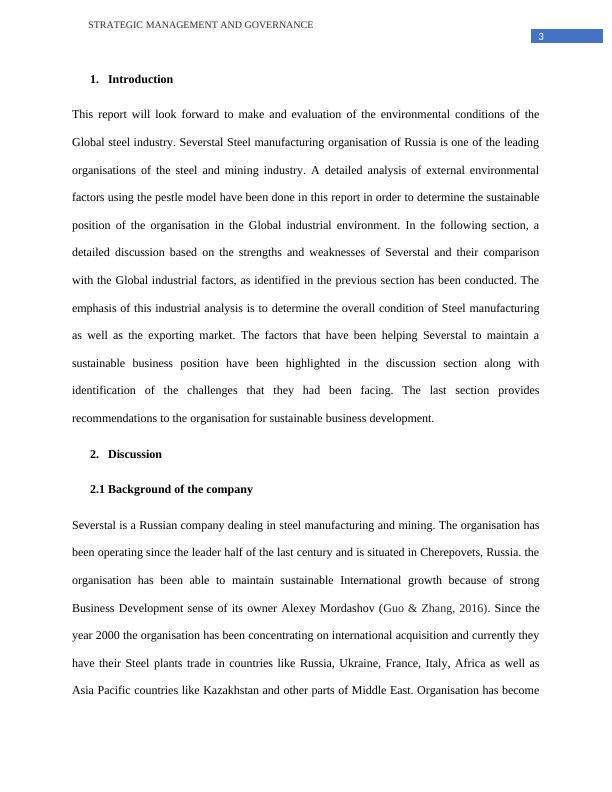 STRATEGIC MANAGEMENT AND GOVERNANCE

3

1. Introduction

This report will look forward to make and evaluation of the environmental conditions of the Global steel industry. Severstal Steel manufacturing organisation of Russia is one of the leading organisations of the steel and mining industry. A detailed analysis of external environmental factors using the pestle model have been done in this report in order to determine the sustainable position of the organisation in the Global industrial environment. In the following section, a detailed discussion based on the strengths and weaknesses of Severstal and their comparison with the Global industrial factors, as identified in the previous section has been conducted. The emphasis of this industrial analysis is to determine the overall condition of Steel manufacturing as well as the exporting market. The factors that have been helping Severstal to maintain a sustainable business position have been highlighted in the discussion section along with identification of the challenges that they had been facing. The last section provides recommendations to the organisation for sustainable business development.

2. Discussion

2.1 Background of the company

Severstal is a Russian company dealing in steel manufacturing and mining. The organisation has been operating since the leader half of the last century and is situated in Cherepovets, Russia. the organisation has been able to maintain sustainable International growth because of strong Business Development sense of its owner Alexey Mordashov (Guo & Zhang, 2016). Since the year 2000 the organisation has been concentrating on international acquisition and currently they have their Steel plants trade in countries like Russia, Ukraine, France, Italy, Africa as well as Asia Pacific countries like Kazakhstan and other parts of Middle East. Organisation has become